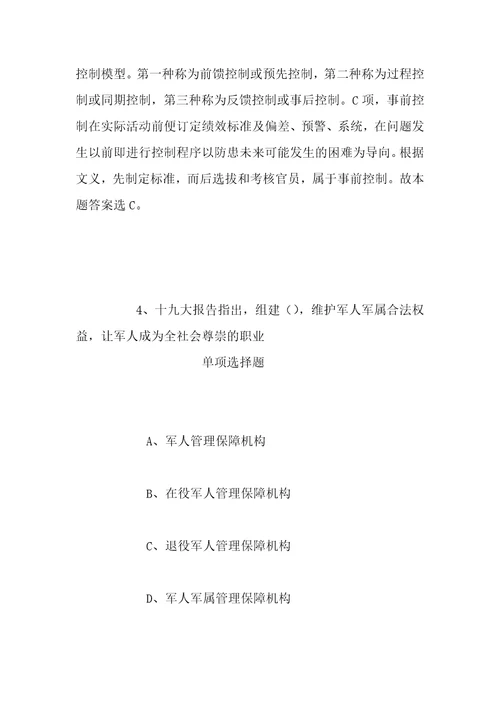 控制模型。第一种称为前馈控制或预先控制，第二种称为过程控制或同期控制，第三种称为反馈控制或事后控制。C项，事前控制在实际活动前便订定绩效标准及偏差、预警、系统，在问题发生以前即进行控制程序以防患未来可能发生的困难为导向。根据文义，先制定标准，而后选拔和考核官员，属于事前控制。故本题答案选C。

4、十九大报告指出，组建（），维护军人军属合法权益，让军人成为全社会尊崇的职业

单项选择题

A、军人管理保障机构

B、在役军人管理保障机构

C、退役军人管理保障机构

D、军人军属管理保障机构